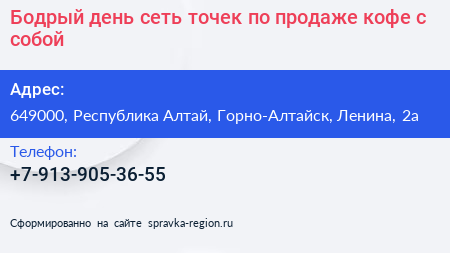 Бодрый день сеть точек по продаже кофе с собой

Адрес:

649000, Республика Алтай, Горно-Алтайск, Ленина, 2а

Телефон:

+7-913-905-36-55

Сформированно на сайте spravka-region.ru